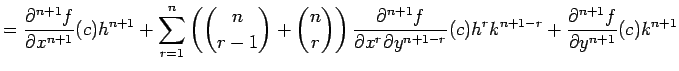 $= \frac{\partial^{n+1} f}{\partial x^{n+1}}(c)h^{n+1} + \sum_{r=1}^{n} \left( \binom{n}{r-1} + \binom{n}{r} \right) \frac{\partial^{n+1} f}{\partial x^r \partial y^{n+1-r}}(c)h^r k^{n+1-r} + \frac{\partial^{n+1} f}{\partial y^{n+1}}(c)k^{n+1}$